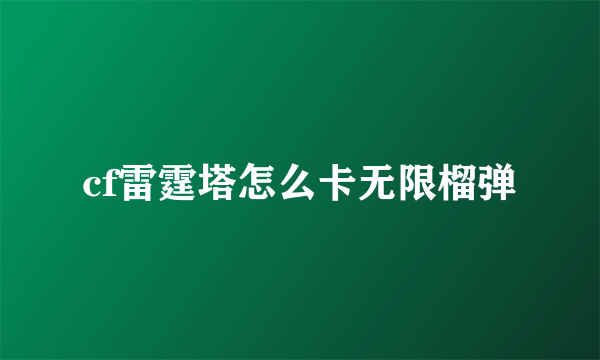 cf雷霆塔怎么卡无限榴弹